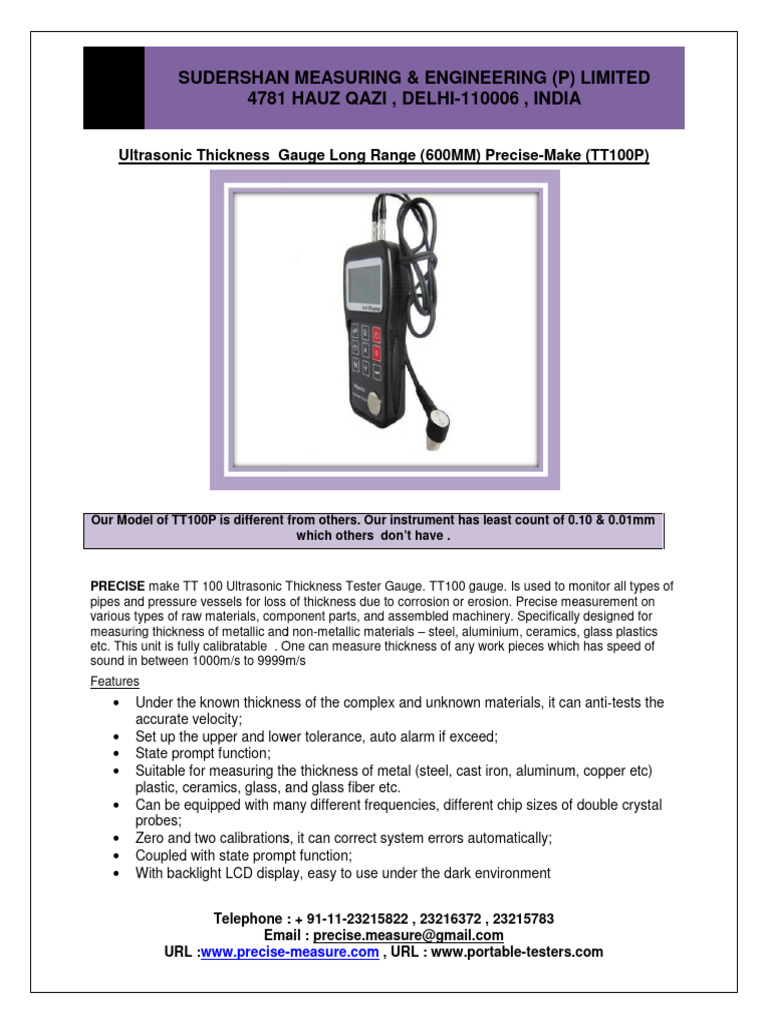 SUDERSHAN MEASURING & ENGINEERING (P) LIMITED
4781 HAUZ QAZI , DELHI-110006 , INDIA

Ultrasonic Thickness Gauge Long Range (600MM) Precise-Make (TT100P)

Our Model of TT100P is different from others. Our instrument has least count of 0.10 & 0.01mm which others don't have .

PRECISE make TT 100 Ultrasonic Thickness Tester Gauge. TT100 gauge. Is used to monitor all types of pipes and pressure vessels for loss of thickness due to corrosion or erosion. Precise measurement on various types of raw materials, component parts, and assembled machinery. Specifically designed for measuring thickness of metallic and non-metallic materials – steel, aluminium, ceramics, glass plastics etc. This unit is fully calibratable . One can measure thickness of any work pieces which has speed of sound in between 1000m/s to 9999m/s

Features

• Under the known thickness of the complex and unknown materials, it can anti-tests the accurate velocity;
• Set up the upper and lower tolerance, auto alarm if exceed;
• State prompt function;
• Suitable for measuring the thickness of metal (steel, cast iron, aluminum, copper etc) plastic, ceramics, glass, and glass fiber etc.
• Can be equipped with many different frequencies, different chip sizes of double crystal probes;
• Zero and two calibrations, it can correct system errors automatically;
• Coupled with state prompt function;
• With backlight LCD display, easy to use under the dark environment

Telephone : + 91-11-23215822 , 23216372 , 23215783
Email : precise.measure@gmail.com
URL :www.precise-measure.com , URL : www.portable-testers.com